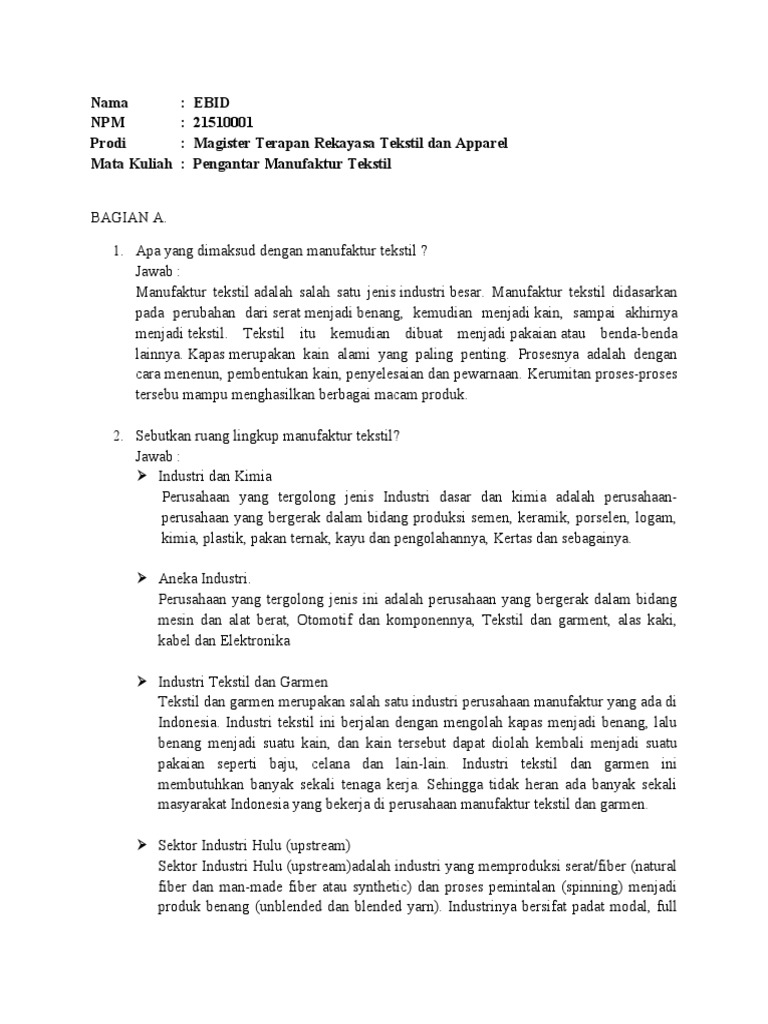 Nama : EBID
NPM : 21510001
Prodi : Magister Terapan Rekayasa Tekstil dan Apparel
Mata Kuliah : Pengantar Manufaktur Tekstil

BAGIAN A.

1. Apa yang dimaksud dengan manufaktur tekstil ?
Jawab :
Manufaktur tekstil adalah salah satu jenis industri besar. Manufaktur tekstil didasarkan pada perubahan dari serat menjadi benang, kemudian menjadi kain, sampai akhirnya menjadi tekstil. Tekstil itu kemudian dibuat menjadi pakaian atau benda-benda lainnya. Kapas merupakan kain alami yang paling penting. Prosesnya adalah dengan cara menenun, pembentukan kain, penyelesaian dan pewarnaan. Kerumitan proses-proses tersebu mampu menghasilkan berbagai macam produk.

2. Sebutkan ruang lingkup manufaktur tekstil?
Jawab :
➢ Industri dan Kimia
Perusahaan yang tergolong jenis Industri dasar dan kimia adalah perusahaan-perusahaan yang bergerak dalam bidang produksi semen, keramik, porselen, logam, kimia, plastik, pakan ternak, kayu dan pengolahannya, Kertas dan sebagainya.

➢ Aneka Industri.
Perusahaan yang tergolong jenis ini adalah perusahaan yang bergerak dalam bidang mesin dan alat berat, Otomotif dan komponennya, Tekstil dan garment, alas kaki, kabel dan Elektronika

➢ Industri Tekstil dan Garmen
Tekstil dan garmen merupakan salah satu industri perusahaan manufaktur yang ada di Indonesia. Industri tekstil ini berjalan dengan mengolah kapas menjadi benang, lalu benang menjadi suatu kain, dan kain tersebut dapat diolah kembali menjadi suatu pakaian seperti baju, celana dan lain-lain. Industri tekstil dan garmen ini membutuhkan banyak sekali tenaga kerja. Sehingga tidak heran ada banyak sekali masyarakat Indonesia yang bekerja di perusahaan manufaktur tekstil dan garmen.

➢ Sektor Industri Hulu (upstream)
Sektor Industri Hulu (upstream)adalah industri yang memproduksi serat/fiber (natural fiber dan man-made fiber atau synthetic) dan proses pemintalan (spinning) menjadi produk benang (unblended dan blended yarn). Industrinya bersifat padat modal, full